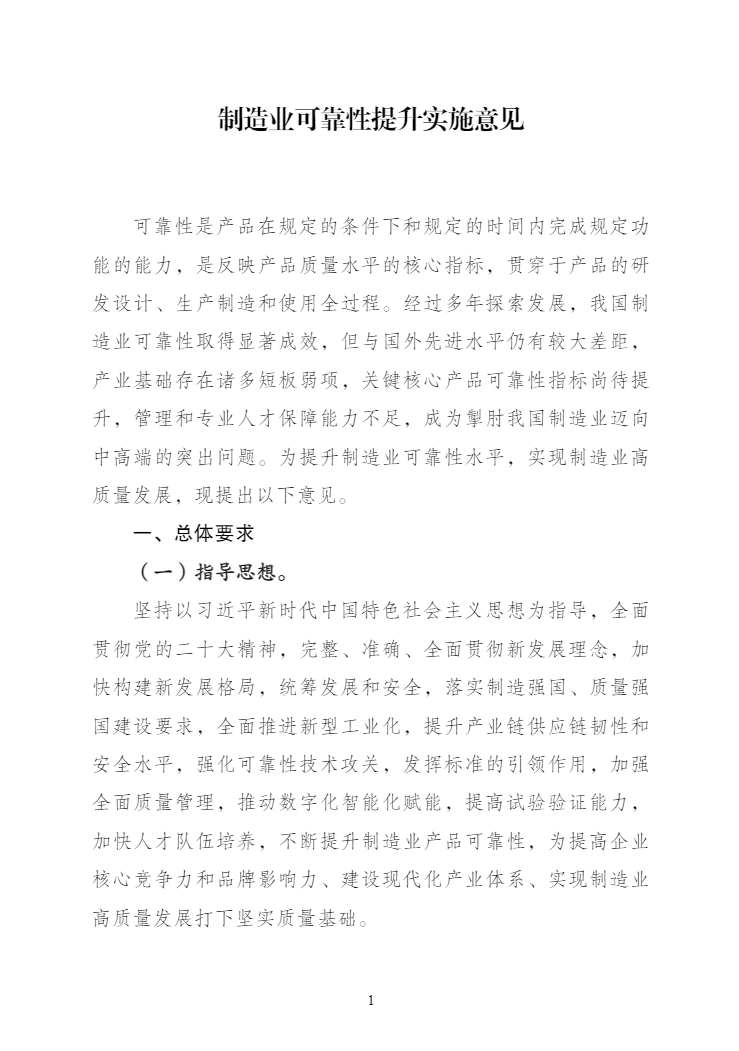 制造业可靠性提升实施意见

可靠性是产品在规定的条件下和规定的时间内完成规定功能的能力，是反映产品质量水平的核心指标，贯穿于产品的研发设计、生产制造和使用全过程。经过多年探索发展，我国制造业可靠性取得显著成效，但与国外先进水平仍有较大差距，产业基础存在诸多短板弱项，关键核心产品可靠性指标尚待提升，管理和专业人才保障能力不足，成为掣肘我国制造业迈向中高端的突出问题。为提升制造业可靠性水平，实现制造业高质量发展，现提出以下意见。

一、总体要求

（一）指导思想。

坚持以习近平新时代中国特色社会主义思想为指导，全面贯彻党的二十大精神，完整、准确、全面贯彻新发展理念，加快构建新发展格局，统筹发展和安全，落实制造强国、质量强国建设要求，全面推进新型工业化，提升产业链供应链韧性和安全水平，强化可靠性技术攻关，发挥标准的引领作用，加强全面质量管理，推动数字化智能化赋能，提高试验验证能力，加快人才队伍培养，不断提升制造业产品可靠性，为提高企业核心竞争力和品牌影响力、建设现代化产业体系、实现制造业高质量发展打下坚实质量基础。

1